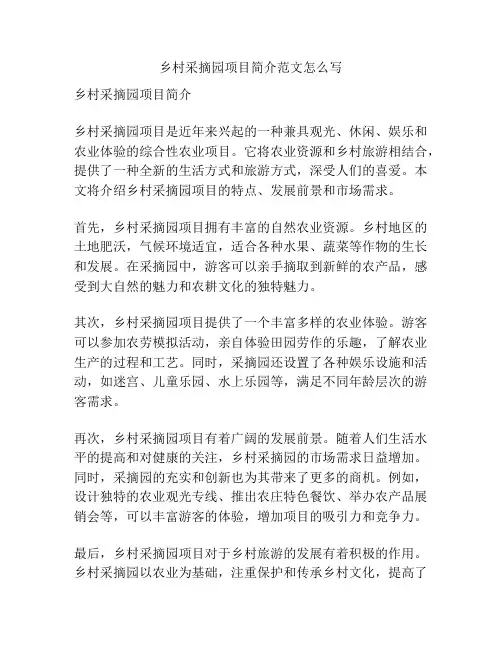 乡村采摘园项目简介范文怎么写

乡村采摘园项目简介

乡村采摘园项目是近年来兴起的一种兼具观光、休闲、娱乐和农业体验的综合性农业项目。它将农业资源和乡村旅游相结合，提供了一种全新的生活方式和旅游方式，深受人们的喜爱。本文将介绍乡村采摘园项目的特点、发展前景和市场需求。

首先，乡村采摘园项目拥有丰富的自然农业资源。乡村地区的土地肥沃，气候环境适宜，适合各种水果、蔬菜等作物的生长和发展。在采摘园中，游客可以亲手摘取到新鲜的农产品，感受到大自然的魅力和农耕文化的独特魅力。

其次，乡村采摘园项目提供了一个丰富多样的农业体验。游客可以参加农劳模拟活动，亲自体验田园劳作的乐趣，了解农业生产的过程和工艺。同时，采摘园还设置了各种娱乐设施和活动，如迷宫、儿童乐园、水上乐园等，满足不同年龄层次的游客需求。

再次，乡村采摘园项目有着广阔的发展前景。随着人们生活水平的提高和对健康的关注，乡村采摘园的市场需求日益增加。同时，采摘园的充实和创新也为其带来了更多的商机。例如，设计独特的农业观光专线、推出农庄特色餐饮、举办农产品展销会等，可以丰富游客的体验，增加项目的吸引力和竞争力。

最后，乡村采摘园项目对于乡村旅游的发展有着积极的作用。乡村采摘园以农业为基础，注重保护和传承乡村文化，提高了